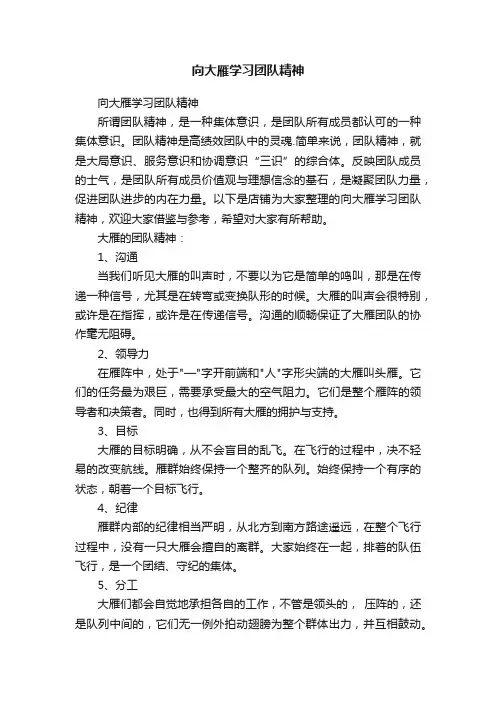 向大雁学习团队精神

向大雁学习团队精神

所谓团队精神，是一种集体意识，是团队所有成员都认可的一种集体意识。团队精神是高绩效团队中的灵魂.简单来说，团队精神，就是大局意识、服务意识和协调意识“三识”的综合体。反映团队成员的士气，是团队所有成员价值观与理想信念的基石，是凝聚团队力量，促进团队进步的内在力量。以下是店铺为大家整理的向大雁学习团队精神，欢迎大家借鉴与参考，希望对大家有所帮助。

大雁的团队精神：

1、沟通

当我们听见大雁的叫声时，不要以为它是简单的鸣叫，那是在传递一种信号，尤其是在转弯或变换队形的时候。大雁的叫声会很特别，或许是在指挥，或许是在传递信号。沟通的顺畅保证了大雁团队的协作毫无阻碍。

2、领导力

在雁阵中，处于"一"字开前端和"人"字形尖端的大雁叫头雁。它们的任务最为艰巨，需要承受最大的空气阻力。它们是整个雁阵的领导者和决策者。同时，也得到所有大雁的拥护与支持。

3、目标

大雁的目标明确，从不会盲目的乱飞。在飞行的过程中，决不轻易的改变航线。雁群始终保持一个整齐的队列。始终保持一个有序的状态，朝着一个目标飞行。

4、纪律

雁群内部的纪律相当严明，从北方到南方路途遥远，在整个飞行过程中，没有一只大雁会擅自的离群。大家始终在一起，排着的队伍飞行，是一个团结、守纪的集体。

5、分工

大雁们都会自觉地承担各自的工作，不管是领头的， 压阵的，还是队列中间的，它们无一例外拍动翅膀为整个群体出力，并互相鼓动。